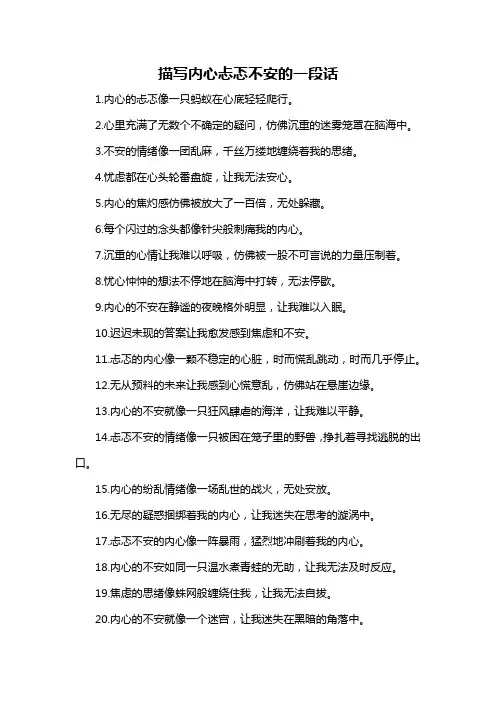 描写内心忐忑不安的一段话

1.内心的忐忑像一只蚂蚁在心底轻轻爬行。

2.心里充满了无数个不确定的疑问，仿佛沉重的迷雾笼罩在脑海中。

3.不安的情绪像一团乱麻，千丝万缕地缠绕着我的思绪。

4.忧虑都在心头轮番盘旋，让我无法安心。

5.内心的焦灼感仿佛被放大了一百倍，无处躲藏。

6.每个闪过的念头都像针尖般刺痛我的内心。

7.沉重的心情让我难以呼吸，仿佛被一股不可言说的力量压制着。

8.忧心忡忡的想法不停地在脑海中打转，无法停歇。

9.内心的不安在静谧的夜晚格外明显，让我难以入眠。

10.迟迟未现的答案让我愈发感到焦虑和不安。

11.忐忑的内心像一颗不稳定的心脏，时而慌乱跳动，时而几乎停止。

12.无从预料的未来让我感到心慌意乱，仿佛站在悬崖边缘。

13.内心的不安就像一只狂风肆虐的海洋，让我难以平静。

14.忐忑不安的情绪像一只被困在笼子里的野兽，挣扎着寻找逃脱的出口。

15.内心的纷乱情绪像一场乱世的战火，无处安放。

16.无尽的疑惑捆绑着我的内心，让我迷失在思考的漩涡中。

17.忐忑不安的内心像一阵暴雨，猛烈地冲刷着我的内心。

18.内心的不安如同一只温水煮青蛙的无助，让我无法及时反应。

19.焦虑的思绪像蛛网般缠绕住我，让我无法自拔。

20.内心的不安就像一个迷宫，让我迷失在黑暗的角落中。